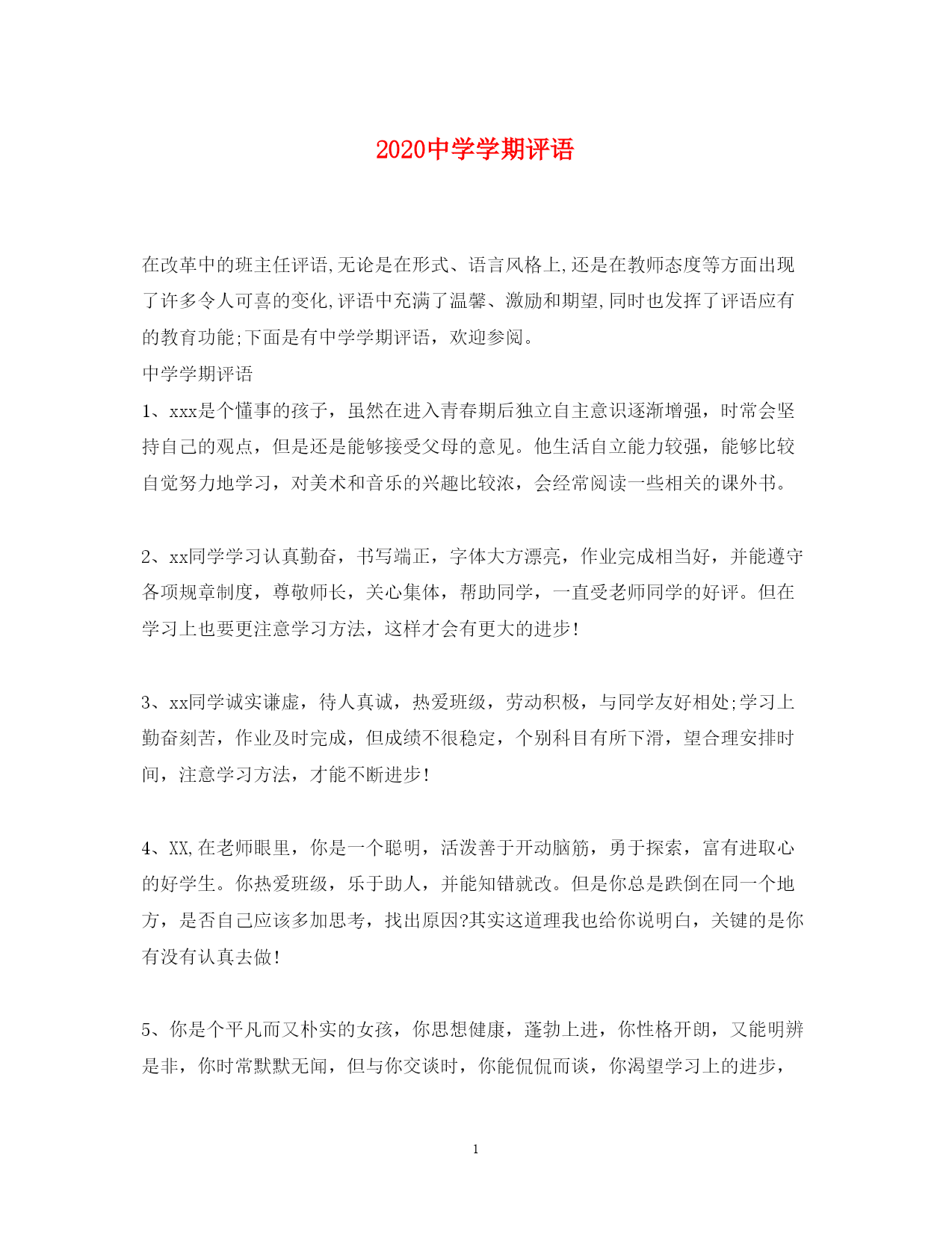 2020中学学期评语

在改革中的班主任评语,无论是在形式、语言风格上,还是在教师态度等方面出现了许多令人可喜的变化,评语中充满了温馨、激励和期望,同时也发挥了评语应有的教育功能;下面是有中学学期评语，欢迎参阅。

中学学期评语

1、xxx是个懂事的孩子，虽然在进入青春期后独立自主意识逐渐增强，时常会坚持自己的观点，但是还是能够接受父母的意见。他生活自立能力较强，能够比较自觉努力地学习，对美术和音乐的兴趣比较浓，会经常阅读一些相关的课外书。

2、xx同学学习认真勤奋，书写端正，字体大方漂亮，作业完成相当好，并能遵守各项规章制度，尊敬师长，关心集体，帮助同学，一直受老师同学的好评。但在学习上也要更注意学习方法，这样才会有更大的进步!

3、xx同学诚实谦虚，待人真诚，热爱班级，劳动积极，与同学友好相处;学习上勤奋刻苦，作业及时完成，但成绩不很稳定，个别科目有所下滑，望合理安排时间，注意学习方法，才能不断进步!

4、XX,在老师眼里，你是一个聪明，活泼善于开动脑筋，勇于探索，富有进取心的好学生。你热爱班级，乐于助人，并能知错就改。但是你总是跌倒在同一个地方，是否自己应该多加思考，找出原因?其实这道理我也给你说明白，关键的是你有没有认真去做!

5、你是个平凡而又朴实的女孩，你思想健康，蓬勃上进，你性格开朗，又能明辨是非，你时常默默无闻，但与你交谈时，你能侃侃而谈，你渴望学习上的进步，

1